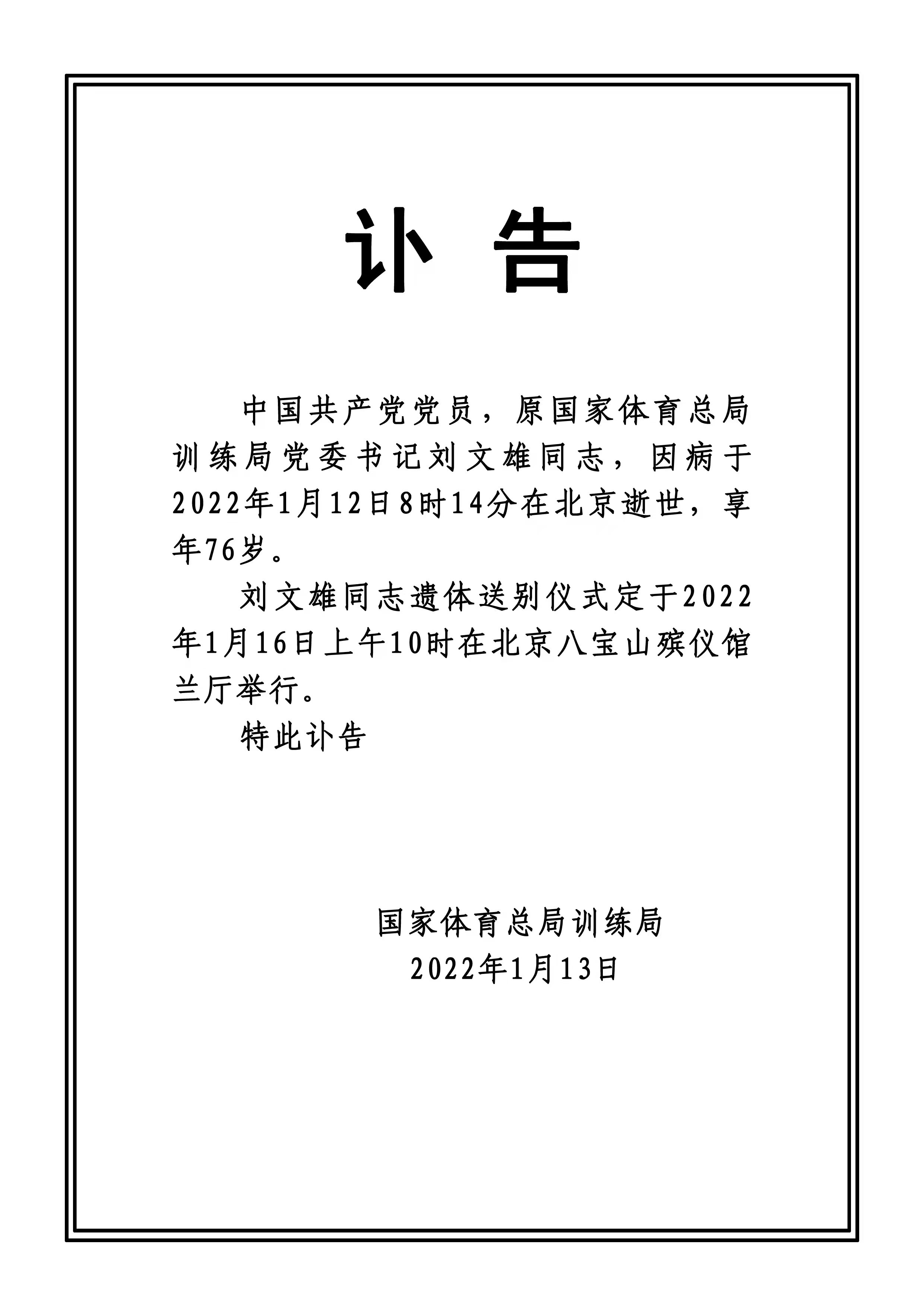 讣 告

中国共产党党员，原国家体育总局训练局党委书记刘文雄同志，因病于2022年1月12日8时14分在北京逝世，享年76岁。

刘文雄同志遗体送别仪式定于2022年1月16日上午10时在北京八宝山殡仪馆兰厅举行。

特此讣告

国家体育总局训练局
2022年1月13日